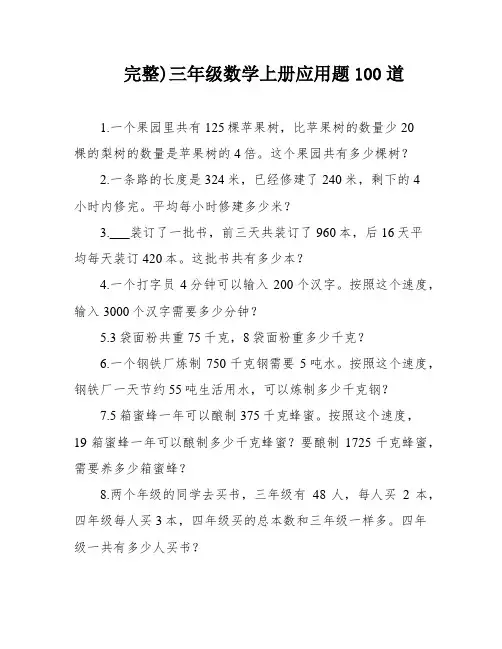 完整)三年级数学上册应用题100道

1.一个果园里共有125棵苹果树，比苹果树的数量少20棵的梨树的数量是苹果树的4倍。这个果园共有多少棵树？

2.一条路的长度是324米，已经修建了240米，剩下的4小时内修完。平均每小时修建多少米？

3.___装订了一批书，前三天共装订了960本，后16天平均每天装订420本。这批书共有多少本？

4.一个打字员4分钟可以输入200个汉字。按照这个速度，输入3000个汉字需要多少分钟？

5.3袋面粉共重75千克，8袋面粉重多少千克？

6.一个钢铁厂炼制750千克钢需要5吨水。按照这个速度，钢铁厂一天节约55吨生活用水，可以炼制多少千克钢？

7.5箱蜜蜂一年可以酿制375千克蜂蜜。按照这个速度，19箱蜜蜂一年可以酿制多少千克蜂蜜？要酿制1725千克蜂蜜，需要养多少箱蜜蜂？

8.两个年级的同学去买书，三年级有48人，每人买2本，四年级每人买3本，四年级买的总本数和三年级一样多。四年级一共有多少人买书？